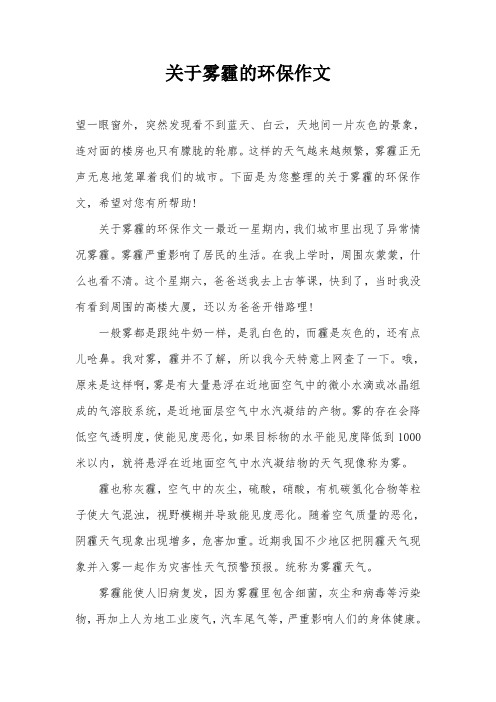 关于雾霾的环保作文

望一眼窗外，突然发现看不到蓝天、白云，天地间一片灰色的景象，连对面的楼房也只有朦胧的轮廓。这样的天气越来越频繁，雾霾正无声无息地笼罩着我们的城市。下面是为您整理的关于雾霾的环保作文，希望对您有所帮助！

关于雾霾的环保作文一最近一星期内，我们城市里出现了异常情况雾霾。雾霾严重影响了居民的生活。在我上学时，周围灰蒙蒙，什么也看不清。这个星期六，爸爸送我去上古筝课，快到了，当时我没有看到周围的高楼大厦，还以为爸爸开错路哩！

一般雾都是跟纯牛奶一样，是乳白色的，而霾是灰色的，还有点儿呛鼻。我对雾，霾并不了解，所以我今天特意上网查了一下。哦，原来是这样啊，雾是有大量悬浮在近地面空气中的微小水滴或冰晶组成的气溶胶系统，是近地面层空气中水汽凝结的产物。雾的存在会降低空气透明度，使能见度恶化，如果目标物的水平能见度降低到1000米以内，就将悬浮在近地面空气中水汽凝结物的天气现像称为雾。

霾也称灰霾，空气中的灰尘，硫酸，硝酸，有机碳氢化合物等粒子使大气混浊，视野模糊并导致能见度恶化。随着空气质量的恶化，阴霾天气现象出现增多，危害加重。近期我国不少地区把阴霾天气现象并入雾一起作为灾害性天气预警预报。统称为雾霾天气。

雾霾能使人旧病复发，因为雾霾里包含细菌，灰尘和病毒等污染物，再加上人为地工业废气，汽车尾气等，严重影响人们的身体健康。